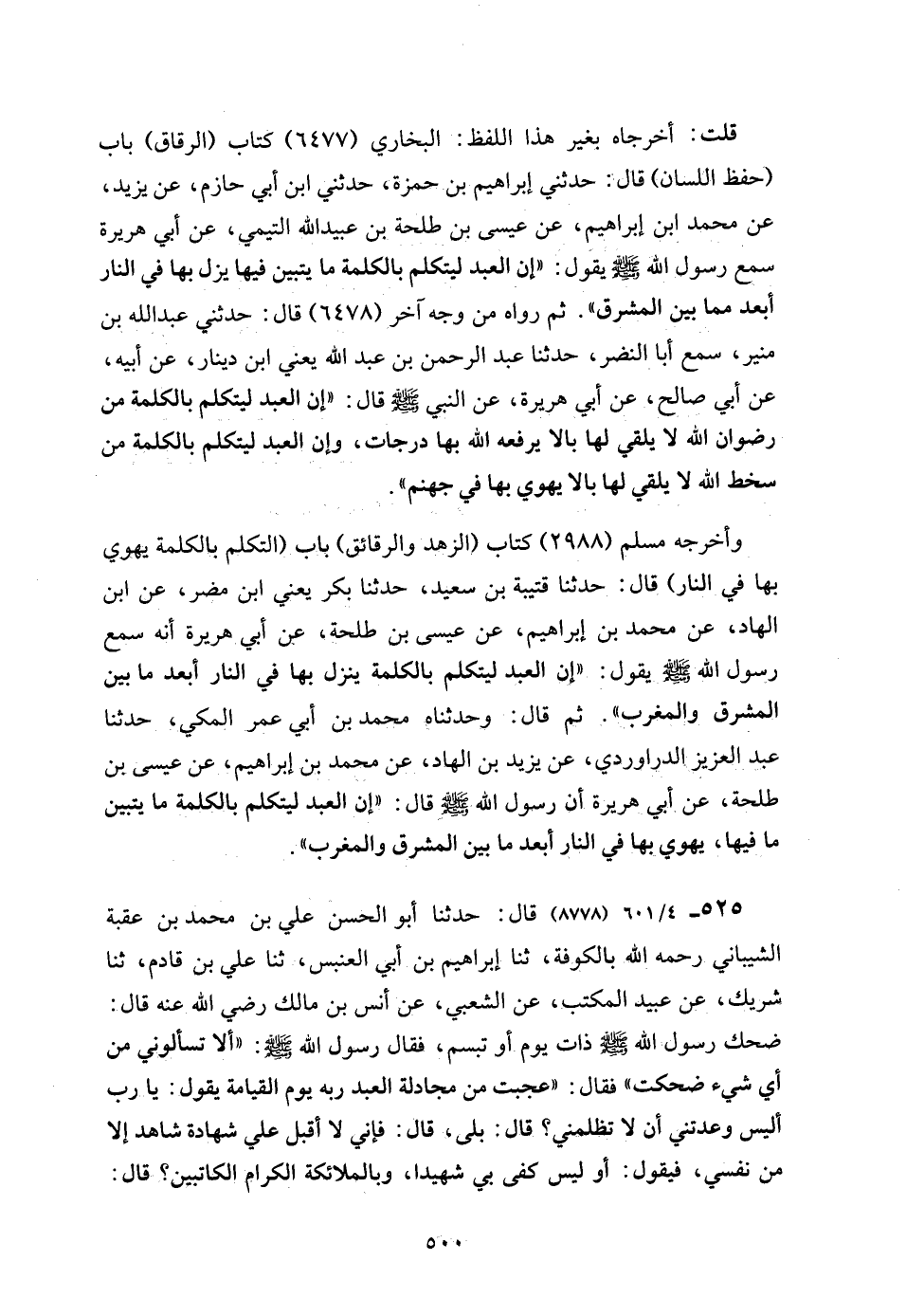 قلت: أخرجاه بغير هذا اللفظ: البخاري (٦٤٧٧) كتاب (الرقاق) باب (حفظ اللسان) قال: حدثني إبراهيم بن حمزة، حدثني ابن أبي حازم، عن يزيد، عن محمد ابن إبراهيم، عن عيسى بن طلحة بن عبيدالله التيمي، عن أبي هريرة سمع رسول الله ﷺ يقول: «إن العبد ليتكلم بالكلمة ما يتبين فيها يزل بها في النار أبعد مما بين المشرق». ثم رواه من وجه آخر (٦٤٧٨) قال: حدثني عبدالله بن منير، سمع أبا النضر، حدثنا عبد الرحمن بن عبد الله يعني ابن دينار، عن أبيه، عن أبي صالح، عن أبي هريرة، عن النبي ﷺ قال: «إن العبد ليتكلم بالكلمة من رضوان الله لا يلقي لها بالا يرفعه الله بها درجات، وإن العبد ليتكلم بالكلمة من سخط الله لا يلقي لها بالا يهوي بها في جهنم».

وأخرجه مسلم (٢٩٨٨) كتاب (الزهد والرقائق) باب (التكلم بالكلمة يهوي بها في النار) قال: حدثنا قتيبة بن سعيد، حدثنا بكر يعني ابن مضر، عن ابن الهاد، عن محمد بن إبراهيم، عن عيسى بن طلحة، عن أبي هريرة أنه سمع رسول الله ﷺ يقول: «إن العبد ليتكلم بالكلمة ينزل بها في النار أبعد ما بين المشرق والمغرب». ثم قال: وحدثناه محمد بن أبي عمر المكي، حدثنا عبد العزيز الدراوردي، عن يزيد بن الهاد، عن محمد بن إبراهيم، عن عيسى بن طلحة، عن أبي هريرة أن رسول الله ﷺ قال: «إن العبد ليتكلم بالكلمة ما يتبين ما فيها، يهوي بها في النار أبعد ما بين المشرق والمغرب».

٥٢٥- ٦٠١/٤ (٨٧٧٨) قال: حدثنا أبو الحسن علي بن محمد بن عقبة الشيباني رحمه الله بالكوفة، ثنا إبراهيم بن أبي العنبس، ثنا علي بن قادم، ثنا شريك، عن عبيد المكتب، عن الشعبي، عن أنس بن مالك رضي الله عنه قال: ضحك رسول الله ﷺ ذات يوم أو تبسم، فقال رسول الله ﷺ: «ألا تسألوني من أي شيء ضحكت» فقال: «عجبت من مجادلة العبد ربه يوم القيامة يقول: يا رب أليس وعدتني أن لا تظلمني؟ قال: بلى، قال: فإني لا أقبل علي شهادة شاهد إلا من نفسي، فيقول: أو ليس كفى بي شهيدا، وبالملائكة الكرام الكاتبين؟ قال:

٥٠٠